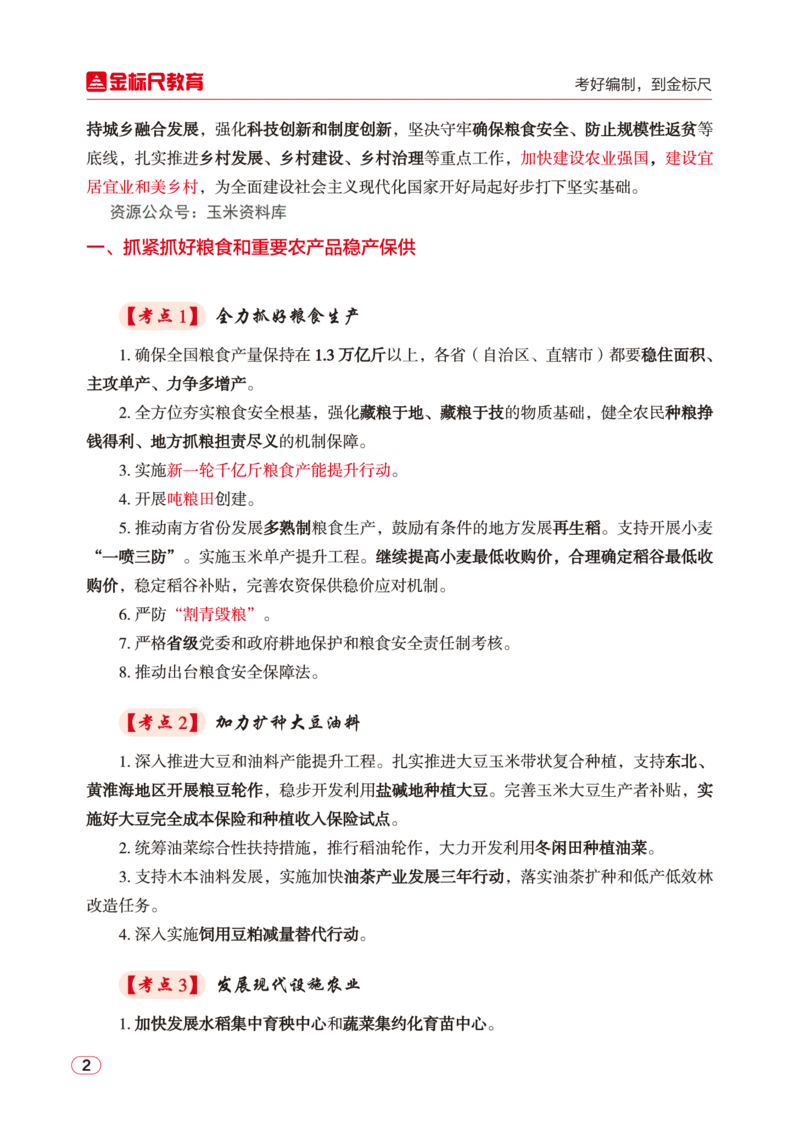 金标尺教育

考好编制，到金标尺

持城乡融合发展，强化科技创新和制度创新，坚决守牢确保粮食安全、防止规模性返贫等底线，扎实推进乡村发展、乡村建设、乡村治理等重点工作，加快建设农业强国，建设宜居宜业和美乡村，为全面建设社会主义现代化国家开好局起好步打下坚实基础。

资源公众号：玉米资料库

一、抓紧抓好粮食和重要农产品稳产保供

【考点1】 全力抓好粮食生产

1. 确保全国粮食产量保持在 1.3 万亿斤以上，各省（自治区、直辖市）都要稳住面积、主攻单产、力争多增产。

2. 全方位夯实粮食安全根基，强化藏粮于地、藏粮于技的物质基础，健全农民种粮挣钱得利、地方抓粮担责尽义的机制保障。

3. 实施新一轮千亿斤粮食产能提升行动。

4. 开展吨粮田创建。

5. 推动南方省份发展多熟制粮食生产，鼓励有条件的地方发展再生稻。支持开展小麦“一喷三防”。实施玉米单产提升工程。继续提高小麦最低收购价，合理确定稻谷最低收购价，稳定稻谷补贴，完善农资保供稳价应对机制。

6. 严防“割青毁粮”。

7. 严格省级党委和政府耕地保护和粮食安全责任制考核。

8. 推动出台粮食安全保障法。

【考点2】 加力扩种大豆油料

1. 深入推进大豆和油料产能提升工程。扎实推进大豆玉米带状复合种植，支持东北、黄淮海地区开展粮豆轮作，稳步开发利用盐碱地种植大豆。完善玉米大豆生产者补贴，实施好大豆完全成本保险和种植收入保险试点。

2. 统筹油菜综合性扶持措施，推行稻油轮作，大力开发利用冬闲田种植油菜。

3. 支持木本油料发展，实施加快油茶产业发展三年行动，落实油茶扩种和低产低效林改造任务。

4. 深入实施饲用豆粕减量替代行动。

【考点3】 发展现代设施农业

1. 加快发展水稻集中育秧中心和蔬菜集约化育苗中心。

2